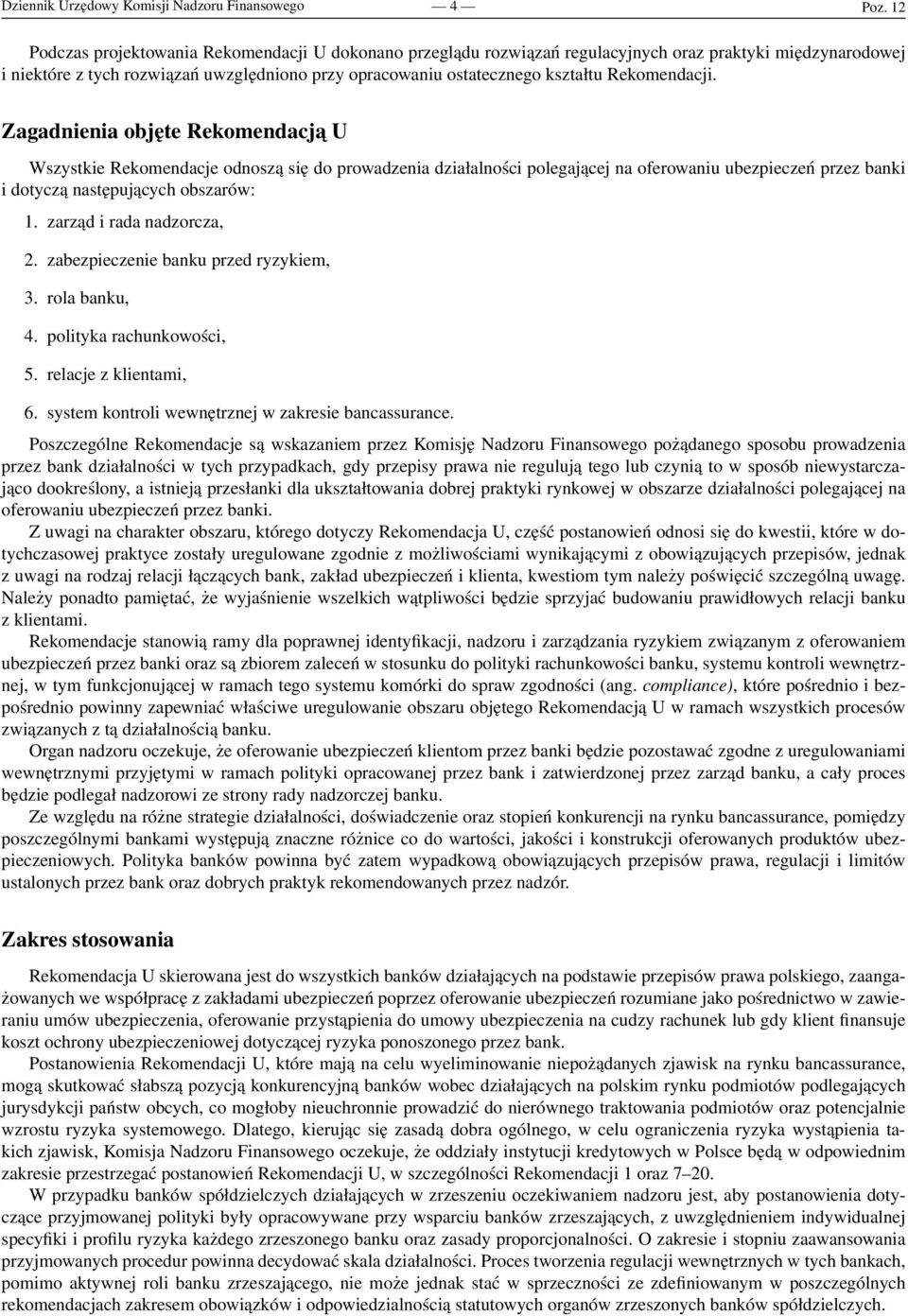 Dziennik Urzędowy Komisji Nadzoru Finansowego — 4 — Poz. 12

Podczas projektowania Rekomendacji U dokonano przeglądu rozwiązań regulacyjnych oraz praktyki międzynarodowej i niektóre z tych rozwiązań uwzględniono przy opracowaniu ostatecznego kształtu Rekomendacji.

Zagadnienia objęte Rekomendacją U

Wszystkie Rekomendacje odnoszą się do prowadzenia działalności polegającej na oferowaniu ubezpieczeń przez banki i dotyczą następujących obszarów:

1. zarząd i rada nadzorcza,

2. zabezpieczenie banku przed ryzykiem,

3. rola banku,

4. polityka rachunkowości,

5. relacje z klientami,

6. system kontroli wewnętrznej w zakresie bancassurance.

Poszczególne Rekomendacje są wskazaniem przez Komisję Nadzoru Finansowego pożądanego sposobu prowadzenia przez bank działalności w tych przypadkach, gdy przepisy prawa nie regulują tego lub czynią to w sposób niewystarczająco dookreślony, a istnieją przesłanki dla ukształtowania dobrej praktyki rynkowej w obszarze działalności polegającej na oferowaniu ubezpieczeń przez banki.

Z uwagi na charakter obszaru, którego dotyczy Rekomendacja U, część postanowień odnosi się do kwestii, które w dotychczasowej praktyce zostały uregulowane zgodnie z możliwościami wynikającymi z obowiązujących przepisów, jednak z uwagi na rodzaj relacji łączących bank, zakład ubezpieczeń i klienta, kwestiom tym należy poświęcić szczególną uwagę. Należy ponadto pamiętać, że wyjaśnienie wszelkich wątpliwości będzie sprzyjać budowaniu prawidłowych relacji banku z klientami.

Rekomendacje stanowią ramy dla poprawnej identyfikacji, nadzoru i zarządzania ryzykiem związanym z oferowaniem ubezpieczeń przez banki oraz są zbiorem zaleceń w stosunku do polityki rachunkowości banku, systemu kontroli wewnętrznej, w tym funkcjonującej w ramach tego systemu komórki do spraw zgodności (ang. compliance), które pośrednio i bezpośrednio powinny zapewniać właściwe uregulowanie obszaru objętego Rekomendacją U w ramach wszystkich procesów związanych z tą działalnością banku.

Organ nadzoru oczekuje, że oferowanie ubezpieczeń klientom przez banki będzie pozostawać zgodne z uregulowaniami wewnętrznymi przyjętymi w ramach polityki opracowanej przez bank i zatwierdzonej przez zarząd banku, a cały proces będzie podlegał nadzorowi ze strony rady nadzorczej banku.

Ze względu na różne strategie działalności, doświadczenie oraz stopień konkurencji na rynku bancassurance, pomiędzy poszczególnymi bankami występują znaczne różnice co do wartości, jakości i konstrukcji oferowanych produktów ubezpieczeniowych. Polityka banków powinna być zatem wypadkową obowiązujących przepisów prawa, regulacji i limitów ustalonych przez bank oraz dobrych praktyk rekomendowanych przez nadzór.

Zakres stosowania

Rekomendacja U skierowana jest do wszystkich banków działających na podstawie przepisów prawa polskiego, zaangażowanych we współpracę z zakładami ubezpieczeń poprzez oferowanie ubezpieczeń rozumiane jako pośrednictwo w zawieraniu umów ubezpieczenia, oferowanie przystąpienia do umowy ubezpieczenia na cudzy rachunek lub gdy klient finansuje koszt ochrony ubezpieczeniowej dotyczącej ryzyka ponoszonego przez bank.

Postanowienia Rekomendacji U, które mają na celu wyeliminowanie niepożądanych zjawisk na rynku bancassurance, mogą skutkować słabszą pozycją konkurencyjną banków wobec działających na polskim rynku podmiotów podlegających jurysdykcji państw obcych, co mogłoby nieuchronnie prowadzić do nierównego traktowania podmiotów oraz potencjalnie wzrostu ryzyka systemowego. Dlatego, kierując się zasadą dobra ogólnego, w celu ograniczenia ryzyka wystąpienia takich zjawisk, Komisja Nadzoru Finansowego oczekuje, że oddziały instytucji kredytowych w Polsce będą w odpowiednim zakresie przestrzegać postanowień Rekomendacji U, w szczególności Rekomendacji 1 oraz 7–20.

W przypadku banków spółdzielczych działających w zrzeszeniu oczekiwaniem nadzoru jest, aby postanowienia dotyczące przyjmowanej polityki były opracowywane przy wsparciu banków zrzeszających, z uwzględnieniem indywidualnej specyfiki i profilu ryzyka każdego zrzeszonego banku oraz zasady proporcjonalności. O zakresie i stopniu zaawansowania przyjmowanych procedur powinna decydować skala działalności. Proces tworzenia regulacji wewnętrznych w tych bankach, pomimo aktywnej roli banku zrzeszającego, nie może jednak stać w sprzeczności ze zdefiniowanym w poszczególnych rekomendacjach zakresem obowiązków i odpowiedzialnością statutowych organów zrzeszonych banków spółdzielczych.